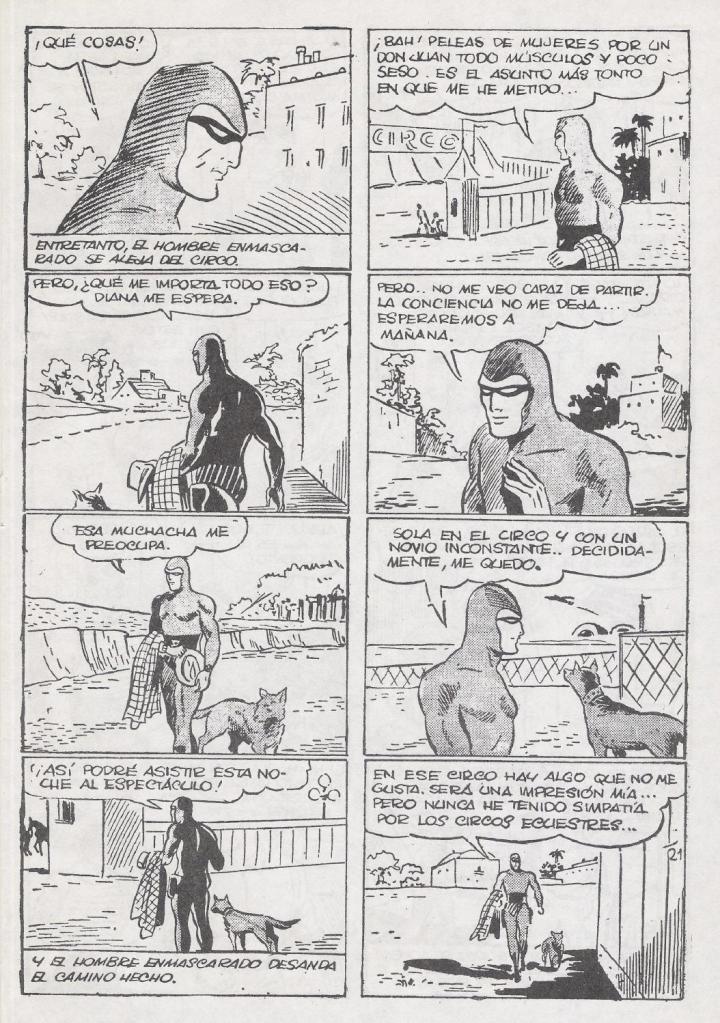 ¡QUÉ COSAS!

ENTRETANTO, EL HOMBRE ENMASCARADO SE ALEJA DEL CIRCO.

¡BAH! PELEAS DE MUJERES POR UN DON JUAN TODO MÚSCULOS Y POCO SESO. ES EL ASUNTO MÁS TONTO EN QUE ME HE METIDO...

CIRCO

PERO, ¿QUÉ ME IMPORTA TODO ESO? DIANA ME ESPERA.

PERO.. NO ME VEO CAPAZ DE PARTIR. LA CONCIENCIA NO ME DEJA... ESPERAREMOS A MAÑANA.

ESA MUCHACHA ME PREOCUPA.

SOLA EN EL CIRCO Y CON UN NOVIO INCONSTANTE.. DECIDIDAMENTE, ME QUEDO.

¡ASÍ PODRÉ ASISTIR ESTA NOCHE AL ESPECTÁCULO!

Y EL HOMBRE ENMASCARADO DESANDA EL CAMINO HECHO.

EN ESE CIRCO HAY ALGO QUE NO ME GUSTA. SERÁ UNA IMPRESIÓN MÍA... PERO NUNCA HE TENIDO SIMPATÍA POR LOS CIRCOS ECUESTRES...

21